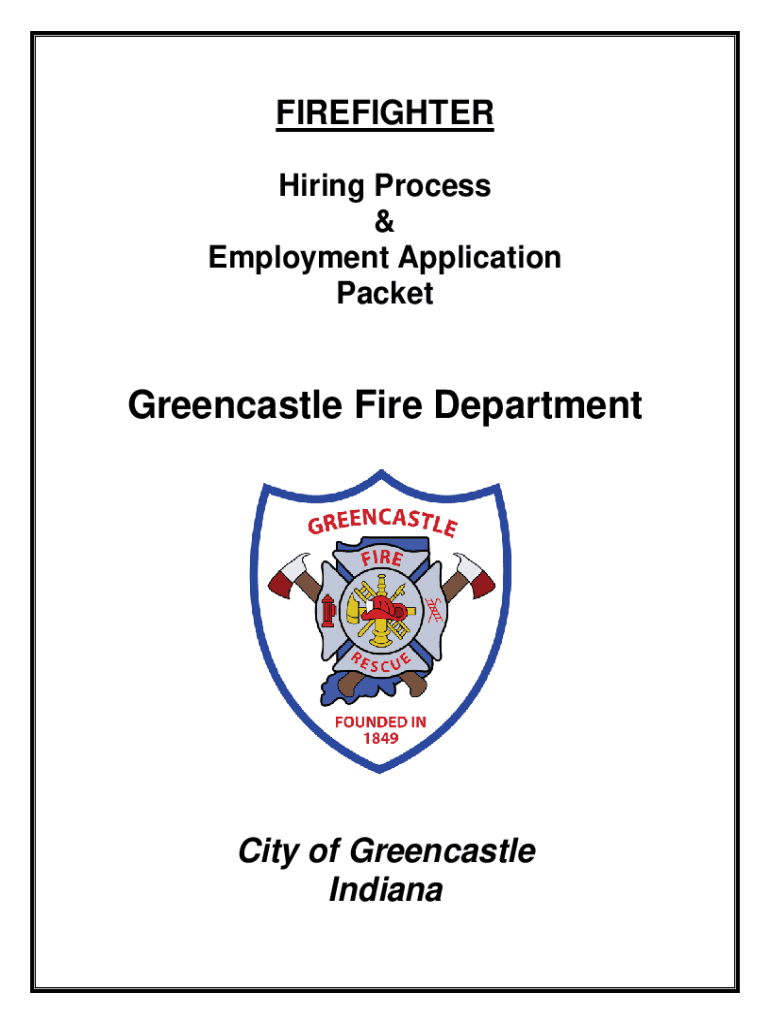 FIREFIGHTER

Hiring Process
&
Employment Application
Packet

Greencastle Fire Department

GREENCASTLE
FIRE
RESCUE
FOUNDED IN
1849

City of Greencastle
Indiana